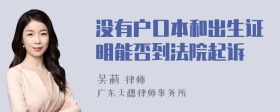 没有户口本和出生证明能否到法院起诉

吴莉 律师
广东天穗律师事务所